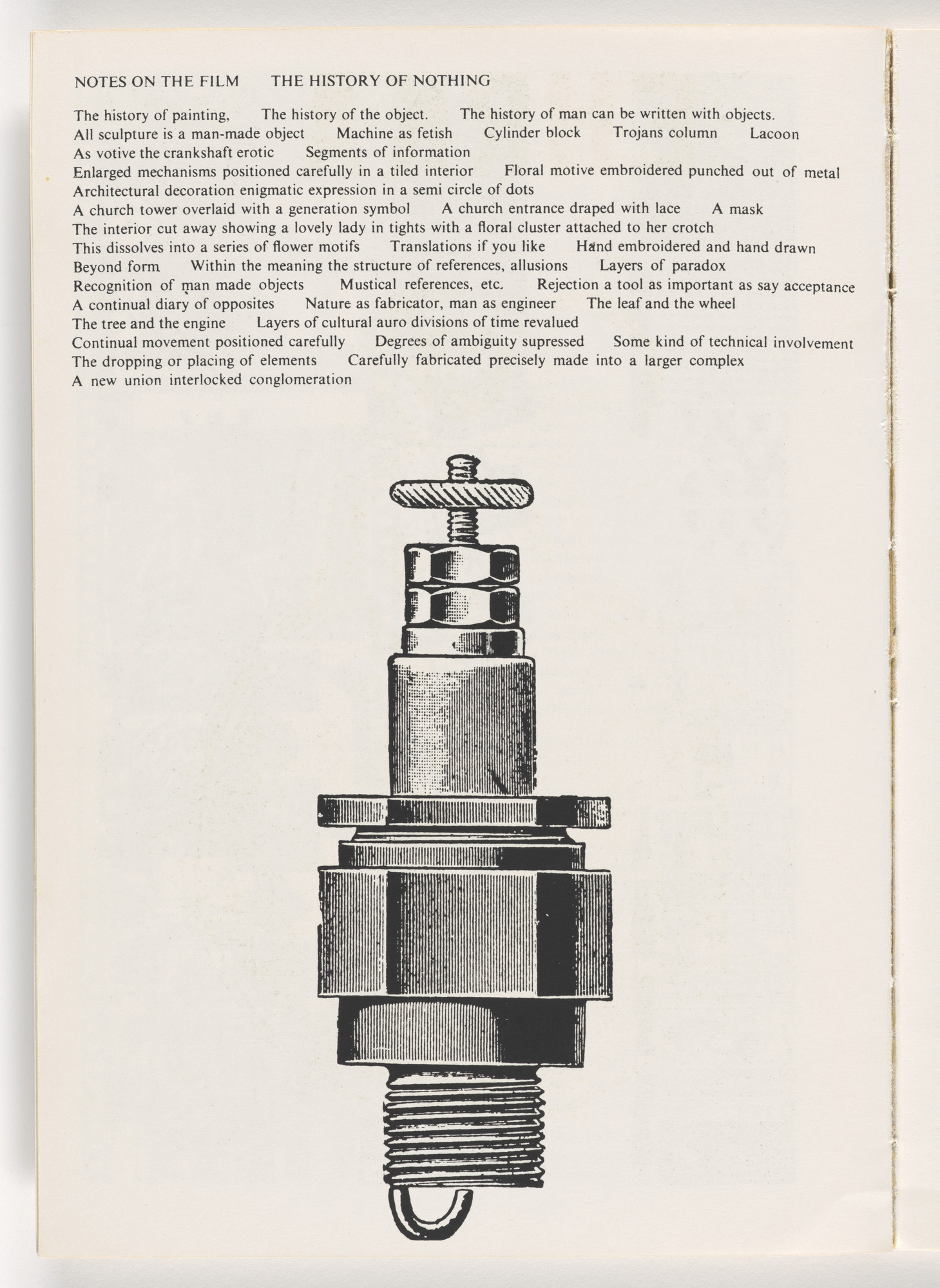 NOTES ON THE FILM      THE HISTORY OF NOTHING

The history of painting,      The history of the object.      The history of man can be written with objects.
All sculpture is a man-made object      Machine as fetish      Cylinder block      Trojans column      Lacoon
As votive the crankshaft erotic      Segments of information
Enlarged mechanisms positioned carefully in a tiled interior      Floral motive embroidered punched out of metal
Architectural decoration enigmatic expression in a semi circle of dots
A church tower overlaid with a generation symbol      A church entrance draped with lace      A mask
The interior cut away showing a lovely lady in tights with a floral cluster attached to her crotch
This dissolves into a series of flower motifs      Translations if you like      Hand embroidered and hand drawn
Beyond form      Within the meaning the structure of references, allusions      Layers of paradox
Recognition of man made objects      Mustical references, etc.      Rejection a tool as important as say acceptance
A continual diary of opposites      Nature as fabricator, man as engineer      The leaf and the wheel
The tree and the engine      Layers of cultural auro divisions of time revalued
Continual movement positioned carefully      Degrees of ambiguity supressed      Some kind of technical involvement
The dropping or placing of elements      Carefully fabricated precisely made into a larger complex
A new union interlocked conglomeration